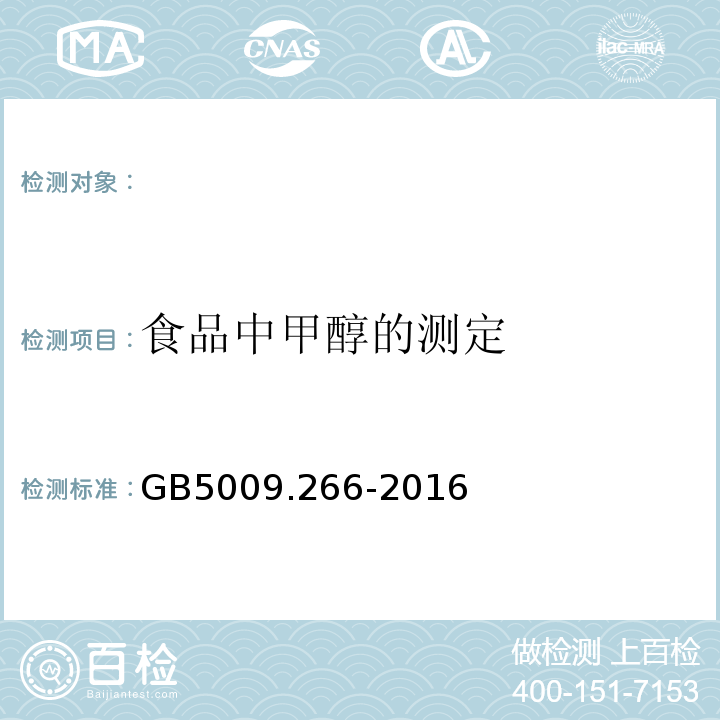 MA CNAS AL ilac-MRA

检测对象：

检测项目：食品中甲醇的测定

检测标准：GB5009.266-2016

百检
Baijiantest.com

做检测 上百检
400-151-7153